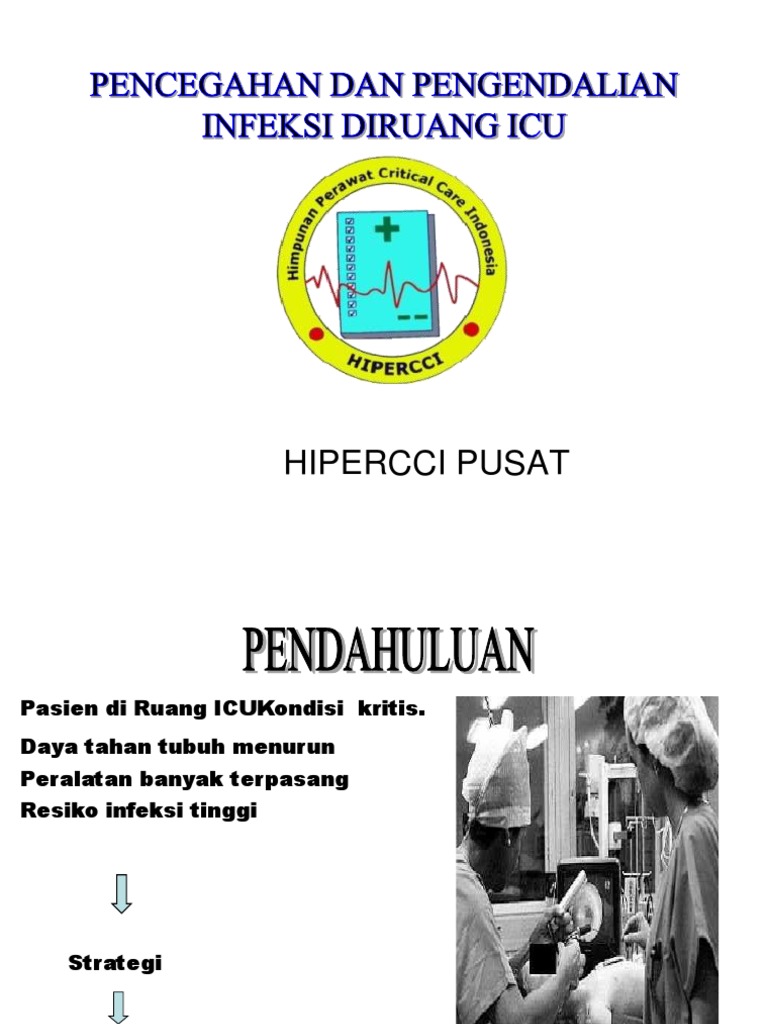 PENCEGAHAN DAN PENGENDALIAN INFEKSI DIRUANG ICU

Himpunan Perawat Critical Care Indonesia

HIPERCCI

HIPERCCI PUSAT

PENDAHULUAN

Pasien di Ruang ICUKondisi kritis.

Daya tahan tubuh menurun

Peralatan banyak terpasang

Resiko infeksi tinggi

Strategi